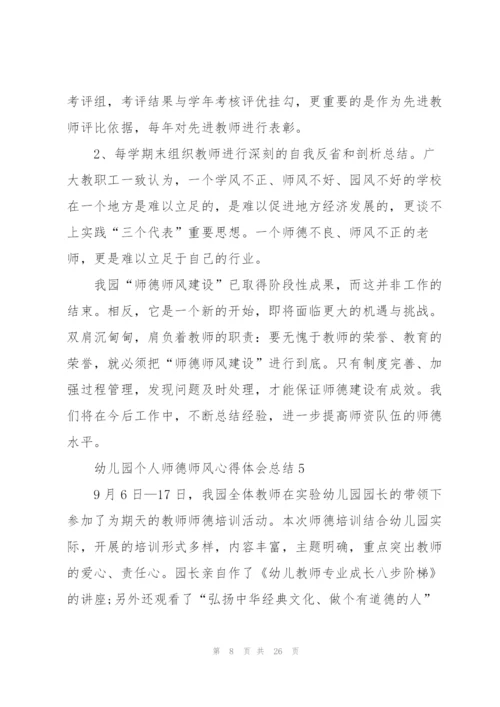 考评组，考评结果与学年考核评优挂勾，更重要的是作为先进教师评比依据，每年对先进教师进行表彰。

2、每学期末组织教师进行深刻的自我反省和剖析总结。广大教职工一致认为，一个学风不正、师风不好、园风不好的学校在一个地方是难以立足的，是难以促进地方经济发展的，更谈不上实践“三个代表”重要思想。一个师德不良、师风不正的老师，更是难以立足于自己的行业。

我园“师德师风建设”已取得阶段性成果，而这并非工作的结束。相反，它是一个新的开始，即将面临更大的机遇与挑战。双肩沉甸甸，肩负着教师的职责：要无愧于教师的荣誉、教育的荣誉，就必须把“师德师风建设”进行到底。只有制度完善、加强过程管理，发现问题及时处理，才能保证师德建设有成效。我们将在今后工作中，不断总结经验，进一步提高师资队伍的师德水平。

幼儿园个人师德师风心得体会总结5

9月6日—17日，我园全体教师在实验幼儿园园长的带领下参加了为期天的教师师德培训活动。本次师德培训结合幼儿园实际，开展的培训形式多样，内容丰富，主题明确，重点突出教师的爱心、责任心。园长亲自作了《幼儿教师专业成长八步阶梯》的讲座;另外还观看了“弘扬中华经典文化、做个有道德的人”

第 8 页 共 26 页